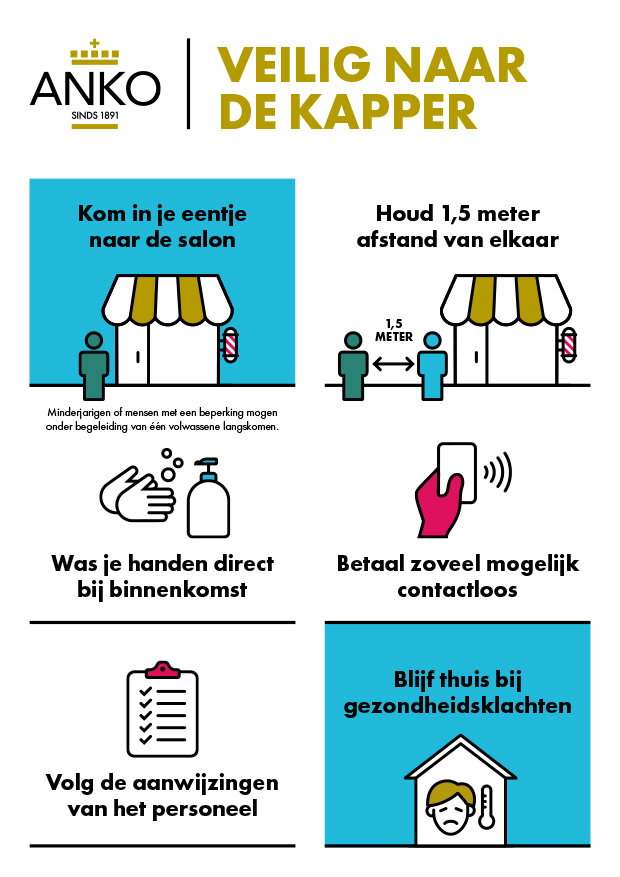 ANKO
SINDS 1891

VEILIG NAAR DE KAPPER

Kom in je eentje naar de salon

Minderjarigen of mensen met een beperking mogen onder begeleiding van één volwassene langskomen.

Houd 1,5 meter afstand van elkaar

1,5 METER

Was je handen direct bij binnenkomst

Betaal zoveel mogelijk contactloos

Volg de aanwijzingen van het personeel

Blijf thuis bij gezondheidsklachten